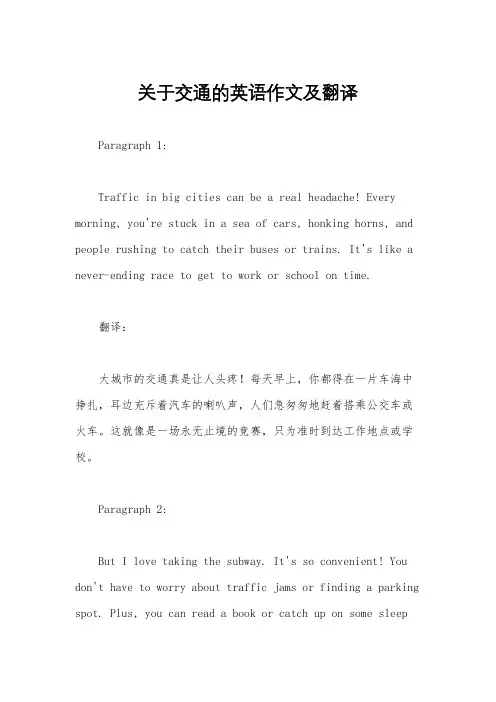 关于交通的英语作文及翻译

Paragraph 1:

Traffic in big cities can be a real headache! Every morning, you're stuck in a sea of cars, honking horns, and people rushing to catch their buses or trains. It's like a never-ending race to get to work or school on time.

翻译：

大城市的交通真是让人头疼！每天早上，你都得在一片车海中挣扎，耳边充斥着汽车的喇叭声，人们急匆匆地赶着搭乘公交车或火车。这就像是一场永无止境的竞赛，只为准时到达工作地点或学校。

Paragraph 2:

But I love taking the subway. It's so convenient! You don't have to worry about traffic jams or finding a parking spot. Plus, you can read a book or catch up on some sleep